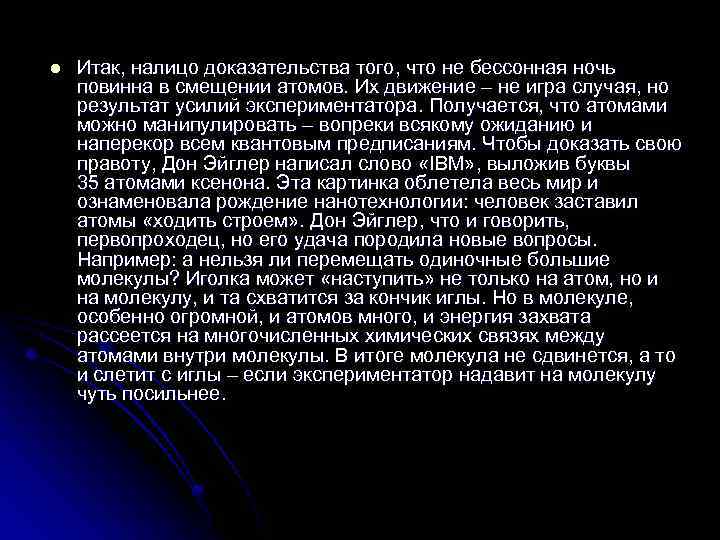 Итак, налицо доказательства того, что не бессонная ночь повинна в смещении атомов. Их движение – не игра случая, но результат усилий экспериментатора. Получается, что атомами можно манипулировать – вопреки всякому ожиданию и наперекор всем квантовым предписаниям. Чтобы доказать свою правоту, Дон Эйглер написал слово «IBM», выложив буквы 35 атомами ксенона. Эта картинка облетела весь мир и ознаменовала рождение нанотехнологии: человек заставил атомы «ходить строем». Дон Эйглер, что и говорить, первопроходец, но его удача породила новые вопросы. Например: а нельзя ли перемещать одиночные большие молекулы? Иголка может «наступить» не только на атом, но и на молекулу, и та схватится за кончик иглы. Но в молекуле, особенно огромной, и атомов много, и энергия захвата рассеется на многочисленных химических связях между атомами внутри молекулы. В итоге молекула не сдвинется, а то и слетит с иглы – если экспериментатор надавит на молекулу чуть посильнее.